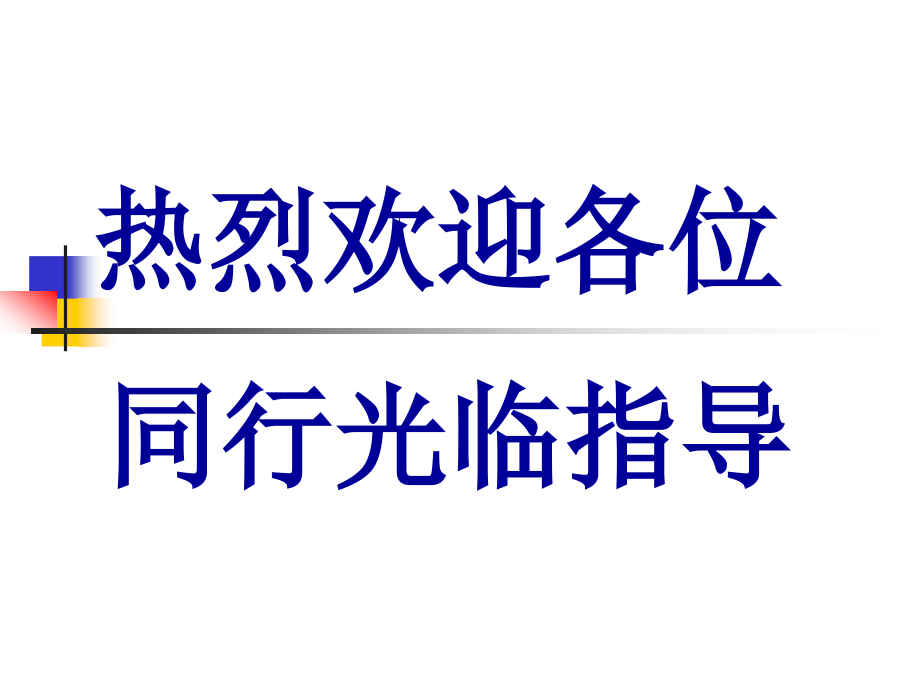 热烈欢迎各位

同行光临指导